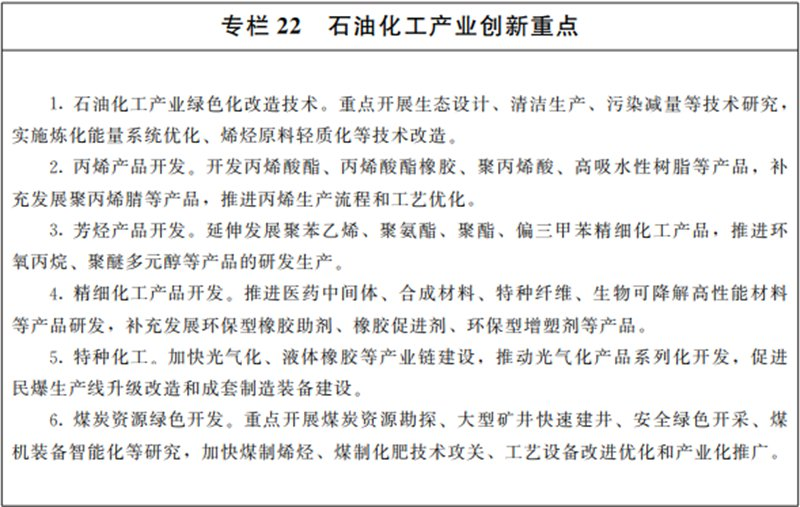 专栏 22　石油化工产业创新重点

1. 石油化工产业绿色化改造技术。重点开展生态设计、清洁生产、污染减量等技术研究，实施炼化能量系统优化、烯烃原料轻质化等技术改造。

2. 丙烯产品开发。开发丙烯酸酯、丙烯酸酯橡胶、聚丙烯酸、高吸水性树脂等产品，补充发展聚丙烯腈等产品，推进丙烯生产流程和工艺优化。

3. 芳烃产品开发。延伸发展聚苯乙烯、聚氨酯、聚酯、偏三甲苯精细化工产品，推进环氧丙烷、聚醚多元醇等产品的研发生产。

4. 精细化工产品开发。推进医药中间体、合成材料、特种纤维、生物可降解高性能材料等产品研发，补充发展环保型橡胶助剂、橡胶促进剂、环保型增塑剂等产品。

5. 特种化工。加快光气化、液体橡胶等产业链建设，推动光气化产品系列化开发，促进民爆生产线升级改造和成套制造装备建设。

6. 煤炭资源绿色开发。重点开展煤炭资源勘探、大型矿井快速建井、安全绿色开采、煤机装备智能化等研究，加快煤制烯烃、煤制化肥技术攻关、工艺设备改进优化和产业化推广。